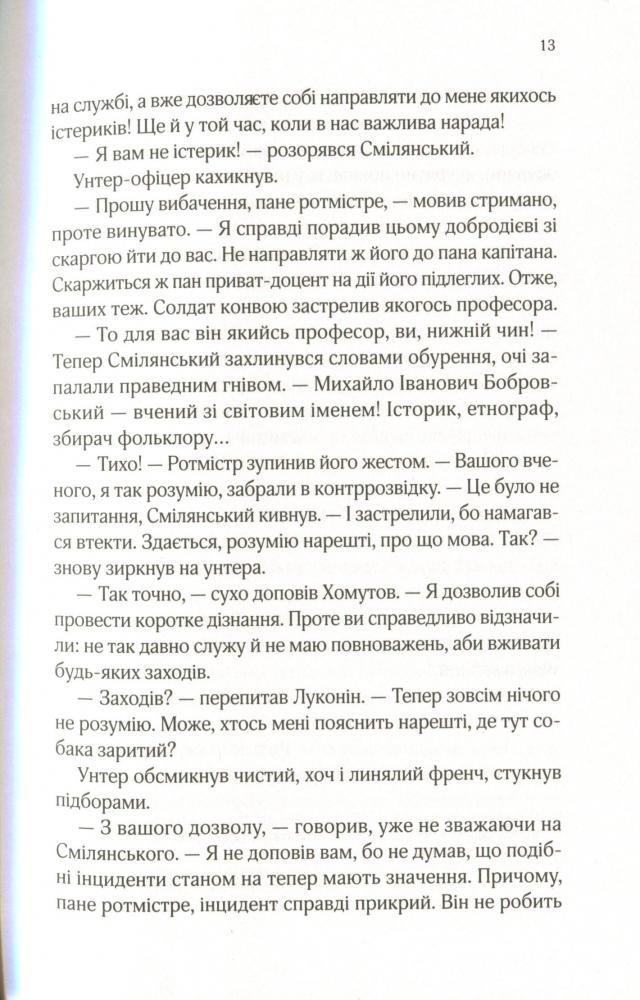 13

на службі, а вже дозволяєте собі направляти до мене якихось істериків! Ще й у той час, коли в нас важлива нарада!

— Я вам не істерик! — розорявся Смілянський.

Унтер-офіцер кахикнув.

— Прошу вибачення, пане ротмістре, — мовив стримано, проте винувато. — Я справді порадив цьому добродієві зі скаргою йти до вас. Не направляти ж його до пана капітана. Скаржиться ж пан приват-доцент на дії його підлеглих. Отже, ваших теж. Солдат конвою застрелив якогось професора.

— То для вас він якийсь професор, ви, нижній чин! — Тепер Смілянський захлинувся словами обурення, очі запалали праведним гнівом. — Михайло Іванович Бобровський — вчений зі світовим іменем! Історик, етнограф, збирач фольклору...

— Тихо! — Ротмістр зупинив його жестом. — Вашого вченого, я так розумію, забрали в контррозвідку. — Це було не запитання, Смілянський кивнув. — І застрелили, бо намагався втекти. Здається, розумію нарешті, про що мова. Так? — знову зиркнув на унтера.

— Так точно, — сухо доповів Хомутов. — Я дозволив собі провести коротке дізнання. Проте ви справедливо відзначили: не так давно служу й не маю повноважень, аби вживати будь-яких заходів.

— Заходів? — перепитав Луконін. — Тепер зовсім нічого не розумію. Може, хтось мені пояснить нарешті, де тут собака заритий?

Унтер обсмикнув чистий, хоч і линялий френч, стукнув підборами.

— З вашого дозволу, — говорив, уже не зважаючи на Смілянського. — Я не доповів вам, бо не думав, що подібні інциденти станом на тепер мають значення. Причому, пане ротмістре, інцидент справді прикрий. Він не робить